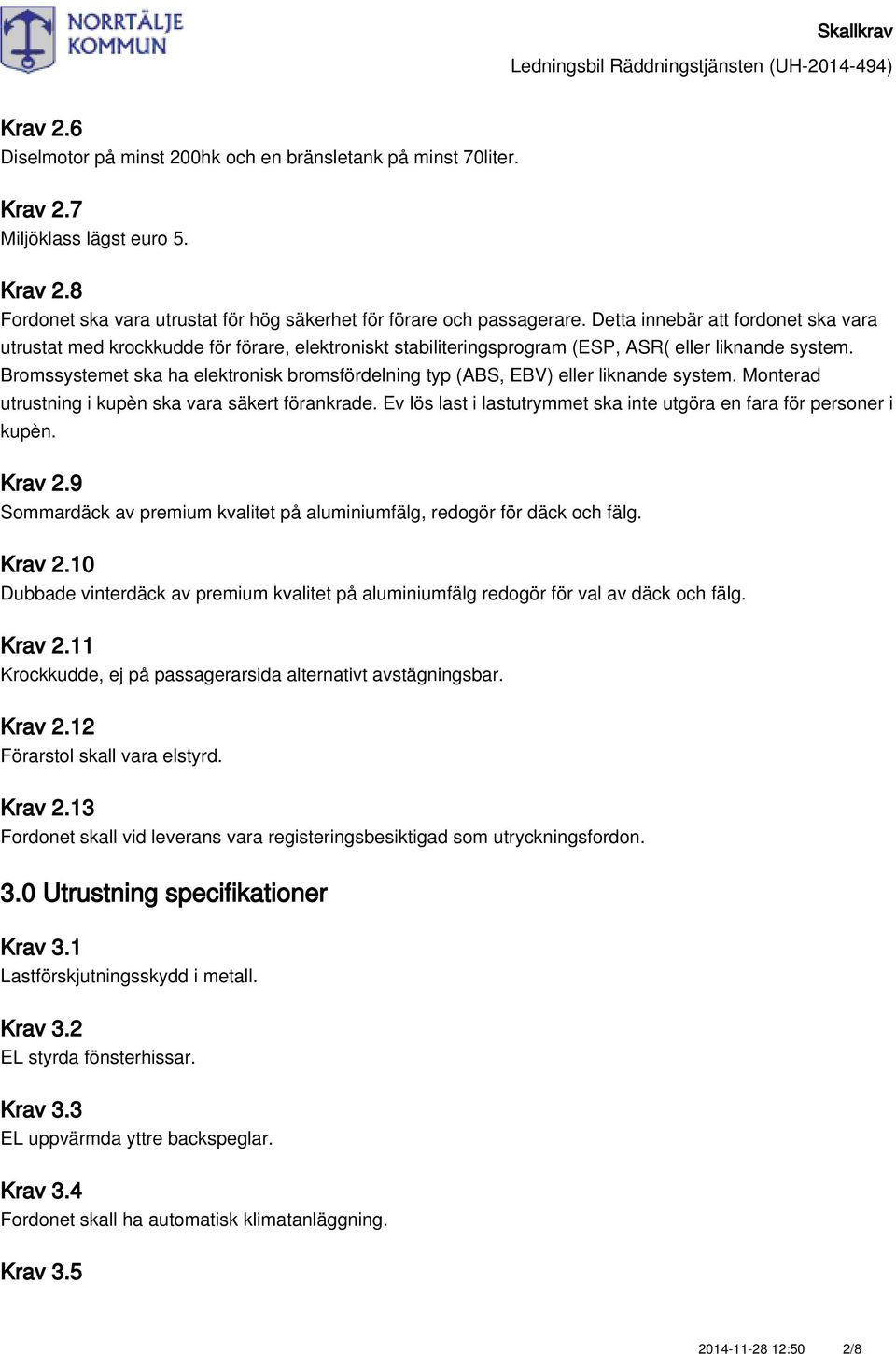 NORRTÄLJE KOMMUN

Skallkrav

Ledningsbil Räddningstjänsten (UH-2014-494)

Krav 2.6
Diselmotor på minst 200hk och en bränsletank på minst 70liter.

Krav 2.7
Miljöklass lägst euro 5.

Krav 2.8
Fordonet ska vara utrustat för hög säkerhet för förare och passagerare. Detta innebär att fordonet ska vara utrustat med krockkudde för förare, elektroniskt stabiliteringsprogram (ESP, ASR( eller liknande system. Bromssystemet ska ha elektronisk bromsfördelning typ (ABS, EBV) eller liknande system. Monterad utrustning i kupèn ska vara säkert förankrade. Ev lös last i lastutrymmet ska inte utgöra en fara för personer i kupèn.

Krav 2.9
Sommardäck av premium kvalitet på aluminiumfälg, redogör för däck och fälg.

Krav 2.10
Dubbade vinterdäck av premium kvalitet på aluminiumfälg redogör för val av däck och fälg.

Krav 2.11
Krockkudde, ej på passagerarsida alternativt avstägningsbar.

Krav 2.12
Förarstol skall vara elstyrd.

Krav 2.13
Fordonet skall vid leverans vara registeringsbesiktigad som utryckningsfordon.

3.0 Utrustning specifikationer

Krav 3.1
Lastförskjutningsskydd i metall.

Krav 3.2
EL styrda fönsterhissar.

Krav 3.3
EL uppvärmda yttre backspeglar.

Krav 3.4
Fordonet skall ha automatisk klimatanläggning.

Krav 3.5

2014-11-28 12:50 2/8